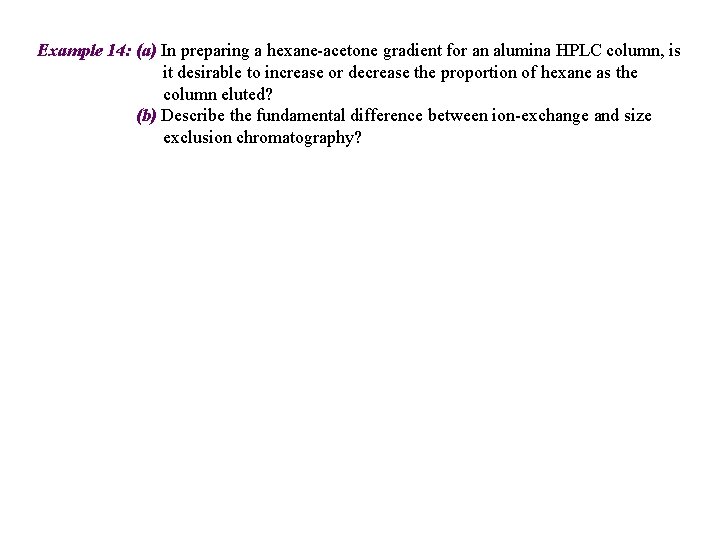 Example 14: (a) In preparing a hexane-acetone gradient for an alumina HPLC column, is it desirable to increase or decrease the proportion of hexane as the column eluted?

(b) Describe the fundamental difference between ion-exchange and size exclusion chromatography?